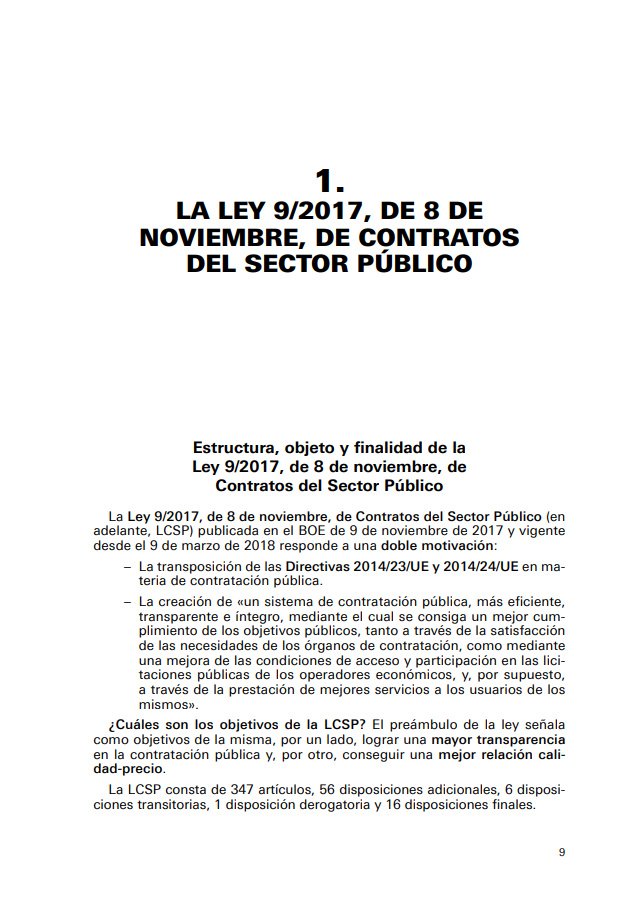 1.
LA LEY 9/2017, DE 8 DE NOVIEMBRE, DE CONTRATOS DEL SECTOR PÚBLICO

Estructura, objeto y finalidad de la Ley 9/2017, de 8 de noviembre, de Contratos del Sector Público

La Ley 9/2017, de 8 de noviembre, de Contratos del Sector Público (en adelante, LCSP) publicada en el BOE de 9 de noviembre de 2017 y vigente desde el 9 de marzo de 2018 responde a una doble motivación:

– La transposición de las Directivas 2014/23/UE y 2014/24/UE en materia de contratación pública.

– La creación de «un sistema de contratación pública, más eficiente, transparente e íntegro, mediante el cual se consiga un mejor cumplimiento de los objetivos públicos, tanto a través de la satisfacción de las necesidades de los órganos de contratación, como mediante una mejora de las condiciones de acceso y participación en las licitaciones públicas de los operadores económicos, y, por supuesto, a través de la prestación de mejores servicios a los usuarios de los mismos».

¿Cuáles son los objetivos de la LCSP? El preámbulo de la ley señala como objetivos de la misma, por un lado, lograr una mayor transparencia en la contratación pública y, por otro, conseguir una mejor relación calidad-precio.

La LCSP consta de 347 artículos, 56 disposiciones adicionales, 6 disposiciones transitorias, 1 disposición derogatoria y 16 disposiciones finales.

9